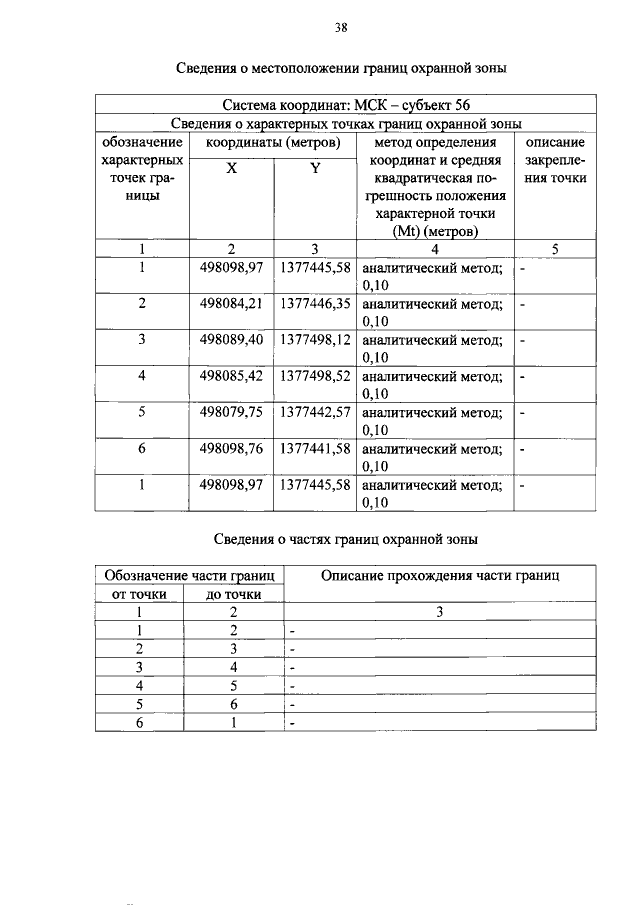 38

Сведения о местоположении границ охранной зоны

| Система координат: МСК – субъект 56 | | | | |
|---|---|---|---|---|
| Сведения о характерных точках границ охранной зоны | | | | |
| обозначение характерных точек границы | координаты (метров) | | метод определения координат и средняя квадратическая погрешность положения характерной точки (Mt) (метров) | описание закрепления точки |
| | X | Y | | |
| 1 | 2 | 3 | 4 | 5 |
| 1 | 498098,97 | 1377445,58 | аналитический метод; 0,10 | - |
| 2 | 498084,21 | 1377446,35 | аналитический метод; 0,10 | - |
| 3 | 498089,40 | 1377498,12 | аналитический метод; 0,10 | - |
| 4 | 498085,42 | 1377498,52 | аналитический метод; 0,10 | - |
| 5 | 498079,75 | 1377442,57 | аналитический метод; 0,10 | - |
| 6 | 498098,76 | 1377441,58 | аналитический метод; 0,10 | - |
| 1 | 498098,97 | 1377445,58 | аналитический метод; 0,10 | - |

Сведения о частях границ охранной зоны

| Обозначение части границ | | Описание прохождения части границ |
|---|---|---|
| от точки | до точки | |
| 1 | 2 | 3 |
| 1 | 2 | - |
| 2 | 3 | - |
| 3 | 4 | - |
| 4 | 5 | - |
| 5 | 6 | - |
| 6 | 1 | - |